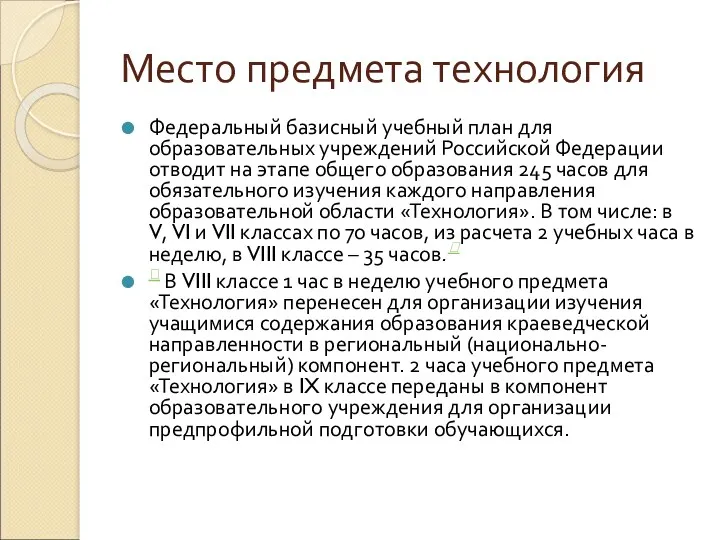 Место предмета технология

Федеральный базисный учебный план для образовательных учреждений Российской Федерации отводит на этапе общего образования 245 часов для обязательного изучения каждого направления образовательной области «Технология». В том числе: в V, VI и VII классах по 70 часов, из расчета 2 учебных часа в неделю, в VIII классе – 35 часов.

В VIII классе 1 час в неделю учебного предмета «Технология» перенесен для организации изучения учащимися содержания образования краеведческой направленности в региональный (национально-региональный) компонент. 2 часа учебного предмета «Технология» в IX классе переданы в компонент образовательного учреждения для организации предпрофильной подготовки обучающихся.